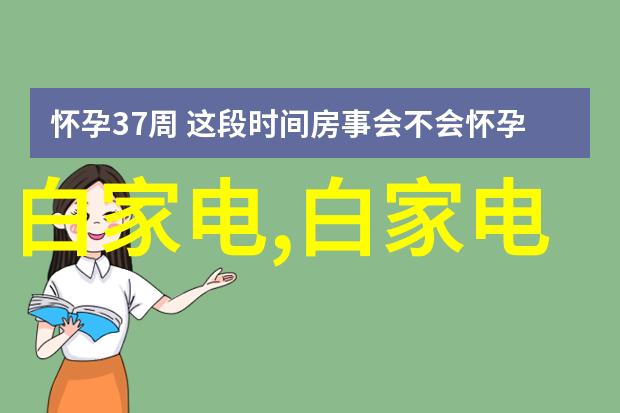 怀孕37周 这段时间房事会不会怀孕

白家电,白家电